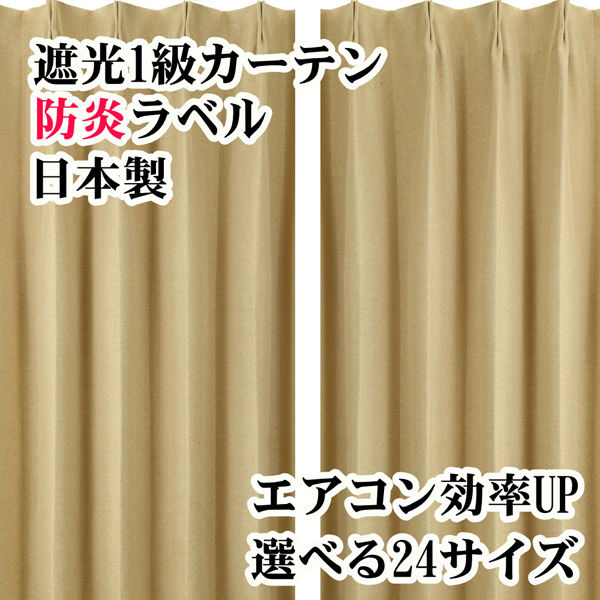 遮光1級カーテン
防炎ラベル
日本製

エアコン効率UP
選べる24サイズ